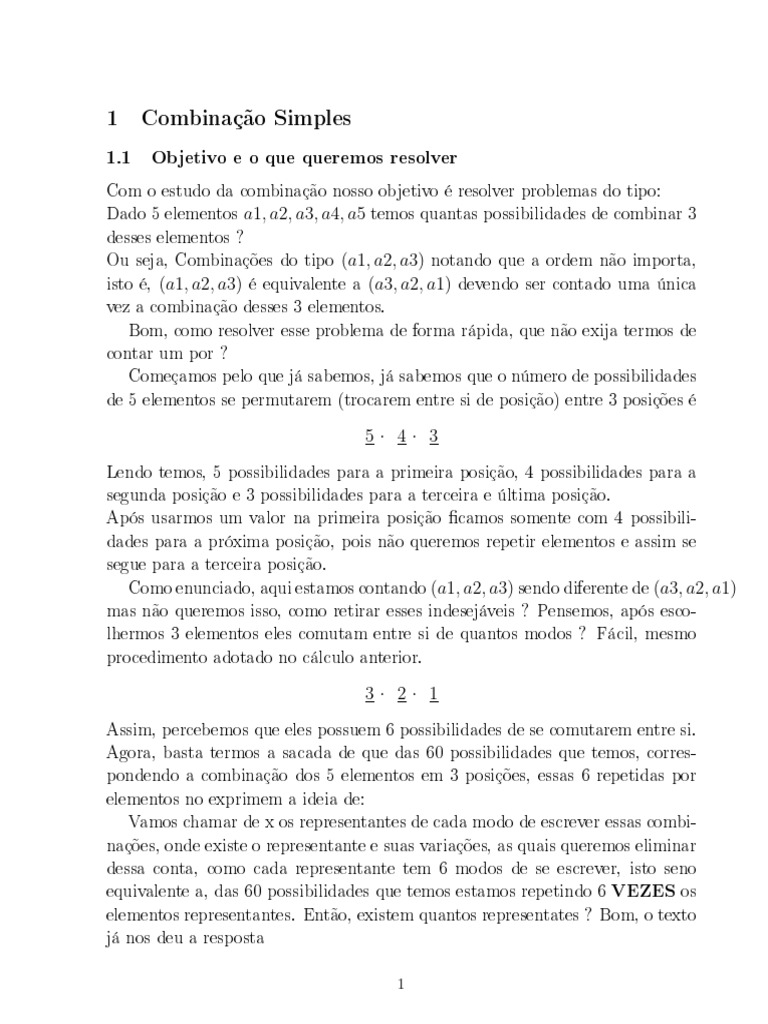 1 Combinação Simples

1.1 Objetivo e o que queremos resolver

Com o estudo da combinação nosso objetivo é resolver problemas do tipo:
Dado 5 elementos $a1, a2, a3, a4, a5$ temos quantas possibilidades de combinar 3 desses elementos ?
Ou seja, Combinações do tipo $(a1, a2, a3)$ notando que a ordem não importa, isto é, $(a1, a2, a3)$ é equivalente a $(a3, a2, a1)$ devendo ser contado uma única vez a combinação desses 3 elementos.

Bom, como resolver esse problema de forma rápida, que não exija termos de contar um por ?

Começamos pelo que já sabemos, já sabemos que o número de possibilidades de 5 elementos se permutarem (trocarem entre si de posição) entre 3 posições é

$\underline{5} \cdot \underline{4} \cdot \underline{3}$

Lendo temos, 5 possibilidades para a primeira posição, 4 possibilidades para a segunda posição e 3 possibilidades para a terceira e última posição.
Após usarmos um valor na primeira posição ficamos somente com 4 possibilidades para a próxima posição, pois não queremos repetir elementos e assim se segue para a terceira posição.

Como enunciado, aqui estamos contando $(a1, a2, a3)$ sendo diferente de $(a3, a2, a1)$ mas não queremos isso, como retirar esses indesejáveis ? Pensemos, após escolhermos 3 elementos eles comutam entre si de quantos modos ? Fácil, mesmo procedimento adotado no cálculo anterior.

$\underline{3} \cdot \underline{2} \cdot \underline{1}$

Assim, percebemos que eles possuem 6 possibilidades de se comutarem entre si.
Agora, basta termos a sacada de que das 60 possibilidades que temos, correspondendo a combinação dos 5 elementos em 3 posições, essas 6 repetidas por elementos no exprimem a ideia de:

Vamos chamar de x os representantes de cada modo de escrever essas combinações, onde existe o representante e suas variações, as quais queremos eliminar dessa conta, como cada representante tem 6 modos de se escrever, isto seno equivalente a, das 60 possibilidades que temos estamos repetindo 6 **VEZES** os elementos representantes. Então, existem quantos representates ? Bom, o texto já nos deu a resposta

1